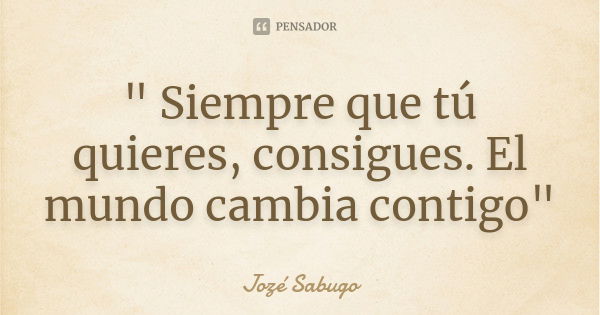 PENSADOR

" Siempre que tú quieres, consigues. El mundo cambia contigo"

Jozé Sabugo